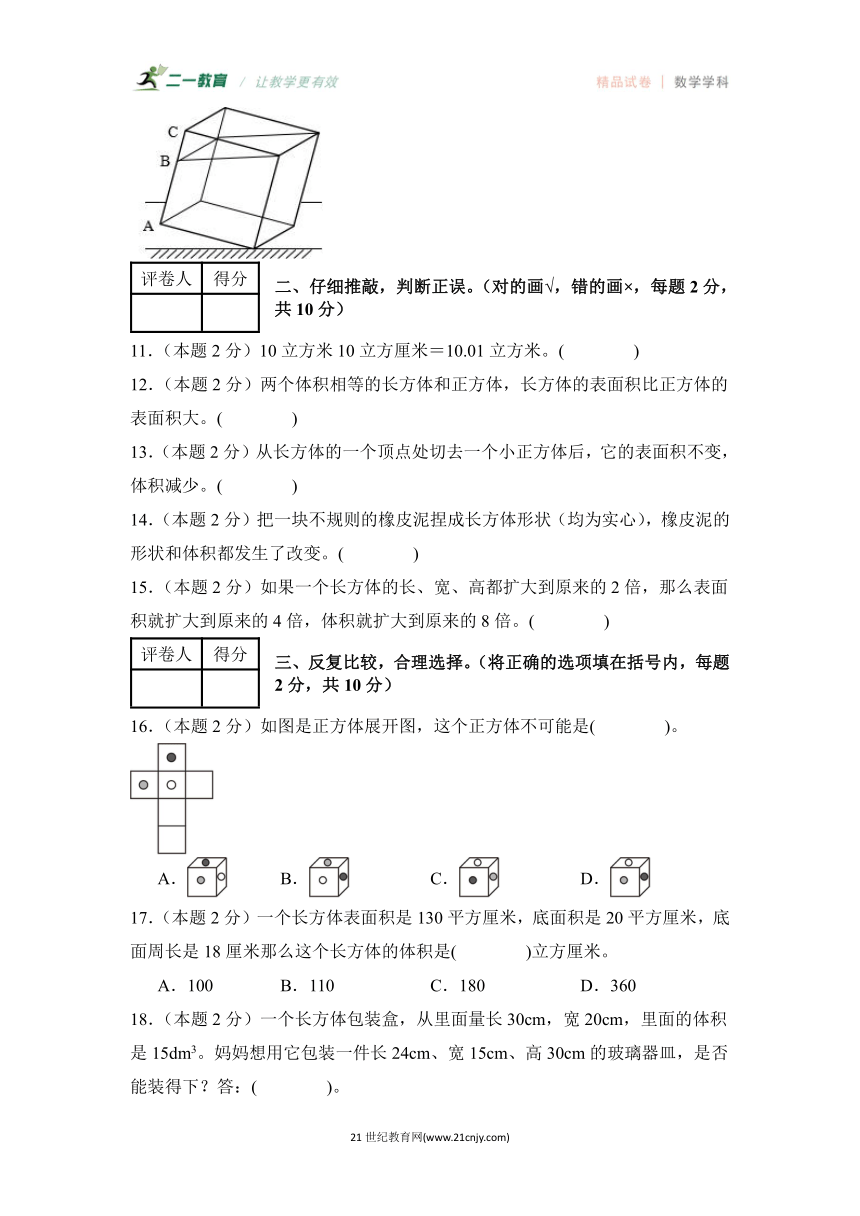 二一教育 / 让教学更有效　　精品试卷 | 数学学科

C
B
A

| 评卷人 | 得分 |
|---|---|
| | |

二、仔细推敲，判断正误。(对的画√，错的画×，每题 2 分，共 10 分)

11.（本题 2 分）10 立方米 10 立方厘米＝10.01 立方米。(　　　　)

12.（本题 2 分）两个体积相等的长方体和正方体，长方体的表面积比正方体的表面积大。(　　　　)

13.（本题 2 分）从长方体的一个顶点处切去一个小正方体后，它的表面积不变，体积减少。(　　　　)

14.（本题 2 分）把一块不规则的橡皮泥捏成长方体形状（均为实心），橡皮泥的形状和体积都发生了改变。(　　　　)

15.（本题 2 分）如果一个长方体的长、宽、高都扩大到原来的 2 倍，那么表面积就扩大到原来的 4 倍，体积就扩大到原来的 8 倍。(　　　　)

| 评卷人 | 得分 |
|---|---|
| | |

三、反复比较，合理选择。(将正确的选项填在括号内，每题 2 分，共 10 分)

16.（本题 2 分）如图是正方体展开图，这个正方体不可能是(　　　　)。

A．　　B．　　C．　　D．

17.（本题 2 分）一个长方体表面积是 130 平方厘米，底面积是 20 平方厘米，底面周长是 18 厘米那么这个长方体的体积是(　　　　)立方厘米。

A．100　　B．110　　C．180　　D．360

18.（本题 2 分）一个长方体包装盒，从里面量长 30cm，宽 20cm，里面的体积是 $15dm^3$。妈妈想用它包装一件长 24cm、宽 15cm、高 30cm 的玻璃器皿，是否能装得下？答：(　　　　)。

21 世纪教育网(www.21cnjy.com)